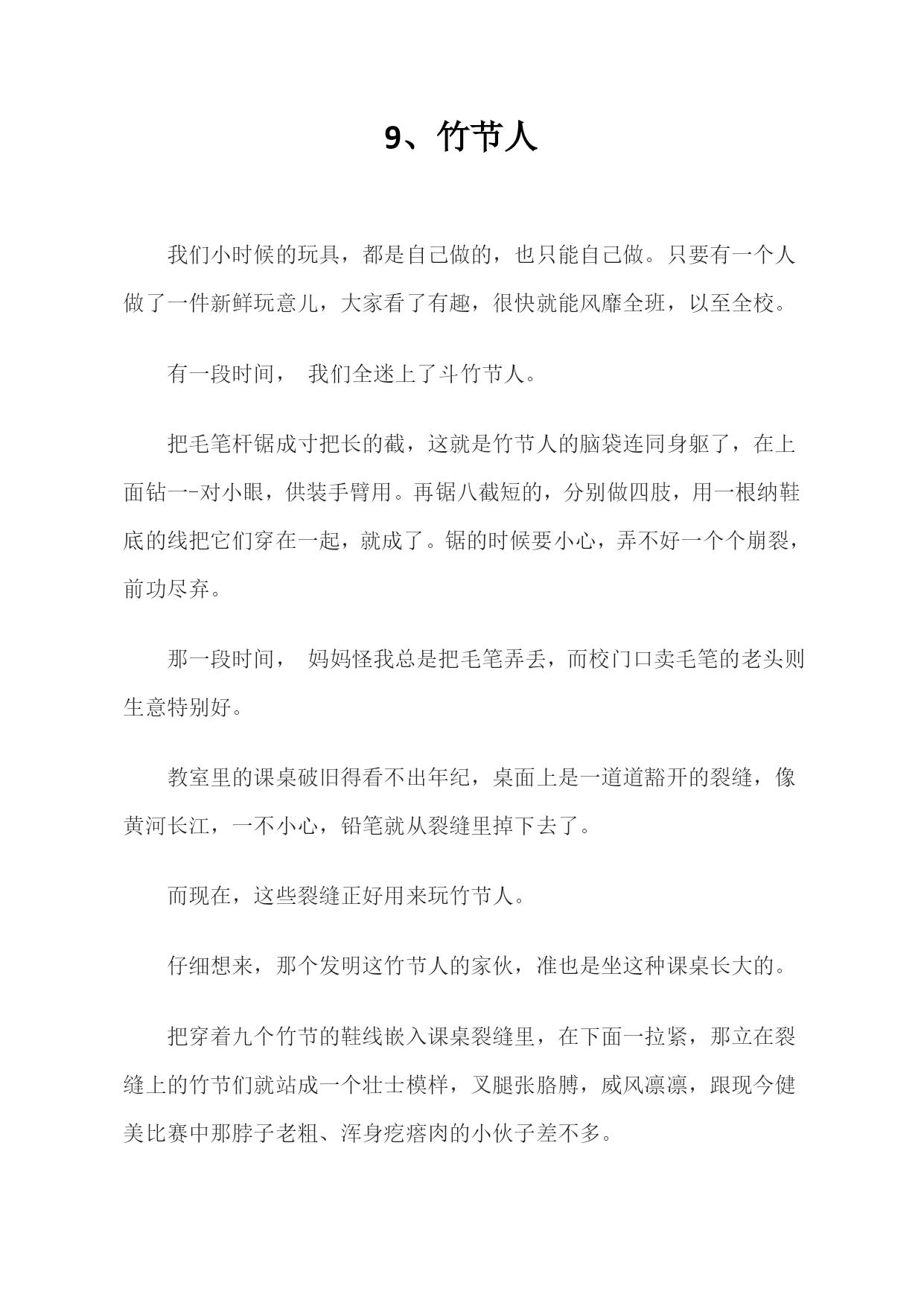 9、竹节人

我们小时候的玩具，都是自己做的，也只能自己做。只要有一个人做了一件新鲜玩意儿，大家看了有趣，很快就能风靡全班，以至全校。

有一段时间， 我们全迷上了斗竹节人。

把毛笔杆锯成寸把长的截，这就是竹节人的脑袋连同身躯了，在上面钻一-对小眼，供装手臂用。再锯八截短的，分别做四肢，用一根纳鞋底的线把它们穿在一起，就成了。锯的时候要小心，弄不好一个个崩裂，前功尽弃。

那一段时间， 妈妈怪我总是把毛笔弄丢，而校门口卖毛笔的老头则生意特别好。

教室里的课桌破旧得看不出年纪，桌面上是一道道豁开的裂缝，像黄河长江，一不小心，铅笔就从裂缝里掉下去了。

而现在，这些裂缝正好用来玩竹节人。

仔细想来，那个发明这竹节人的家伙，准也是坐这种课桌长大的。

把穿着九个竹节的鞋线嵌入课桌裂缝里，在下面一拉紧，那立在裂缝上的竹节们就站成一个壮士模样，叉腿张胳膊，威风凛凛，跟现今健美比赛中那脖子老粗、浑身疙瘩肉的小伙子差不多。